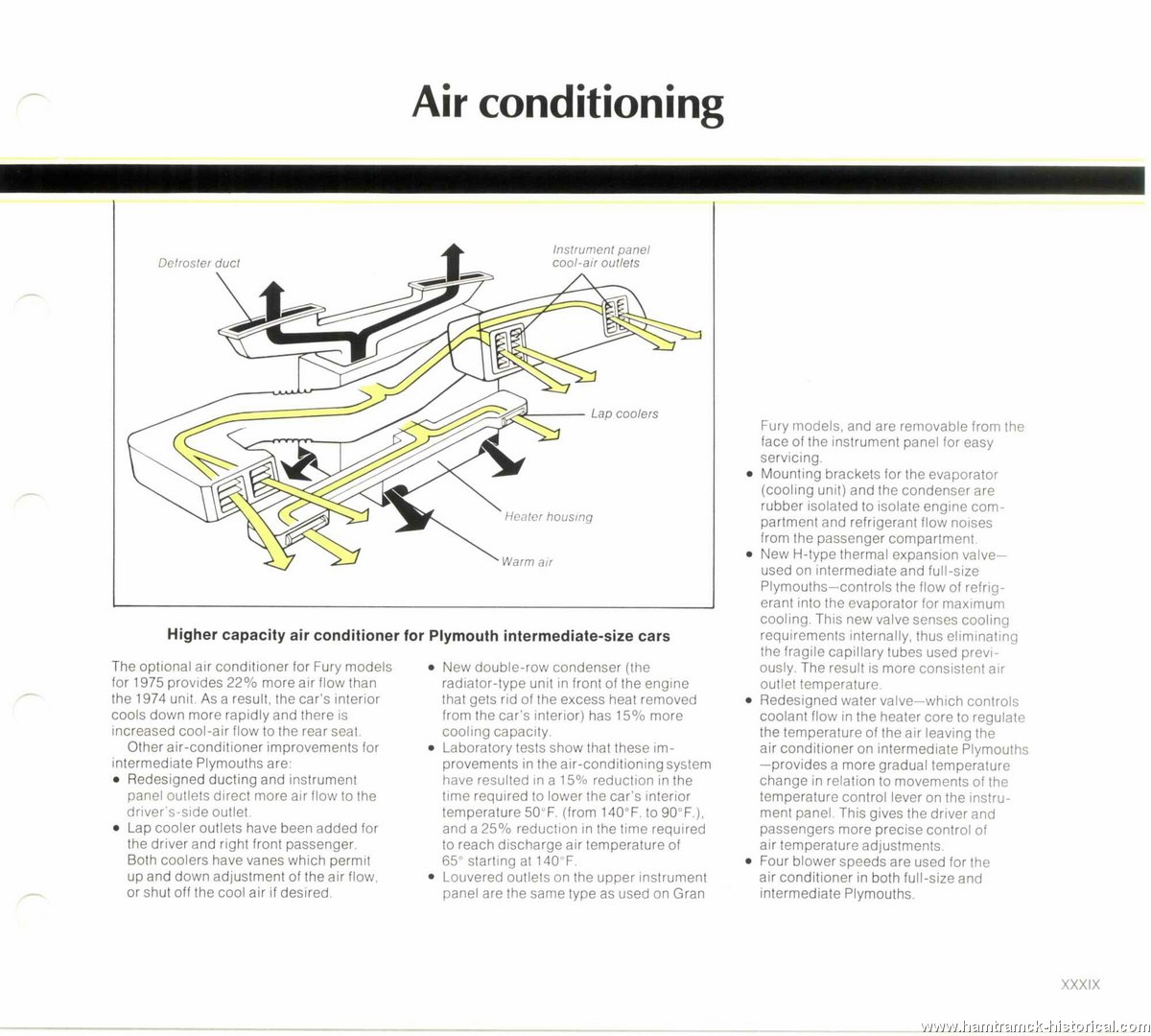 Air conditioning

Defroster duct

Instrument panel cool-air outlets

Lap coolers

Heater housing

Warm air

Higher capacity air conditioner for Plymouth intermediate-size cars

The optional air conditioner for Fury models for 1975 provides 22% more air flow than the 1974 unit. As a result, the car's interior cools down more rapidly and there is increased cool-air flow to the rear seat.

Other air-conditioner improvements for intermediate Plymouths are:
• Redesigned ducting and instrument panel outlets direct more air flow to the driver's-side outlet.
• Lap cooler outlets have been added for the driver and right front passenger. Both coolers have vanes which permit up and down adjustment of the air flow, or shut off the cool air if desired.
• New double-row condenser (the radiator-type unit in front of the engine that gets rid of the excess heat removed from the car's interior) has 15% more cooling capacity.
• Laboratory tests show that these improvements in the air-conditioning system have resulted in a 15% reduction in the time required to lower the car's interior temperature 50°F. (from 140°F. to 90°F.), and a 25% reduction in the time required to reach discharge air temperature of 65° starting at 140°F.
• Louvered outlets on the upper instrument panel are the same type as used on Gran Fury models, and are removable from the face of the instrument panel for easy servicing.
• Mounting brackets for the evaporator (cooling unit) and the condenser are rubber isolated to isolate engine compartment and refrigerant flow noises from the passenger compartment.
• New H-type thermal expansion valve—used on intermediate and full-size Plymouths—controls the flow of refrigerant into the evaporator for maximum cooling. This new valve senses cooling requirements internally, thus eliminating the fragile capillary tubes used previously. The result is more consistent air outlet temperature.
• Redesigned water valve—which controls coolant flow in the heater core to regulate the temperature of the air leaving the air conditioner on intermediate Plymouths—provides a more gradual temperature change in relation to movements of the temperature control lever on the instrument panel. This gives the driver and passengers more precise control of air temperature adjustments.
• Four blower speeds are used for the air conditioner in both full-size and intermediate Plymouths.

XXXIX

www.hamtramck-historical.com